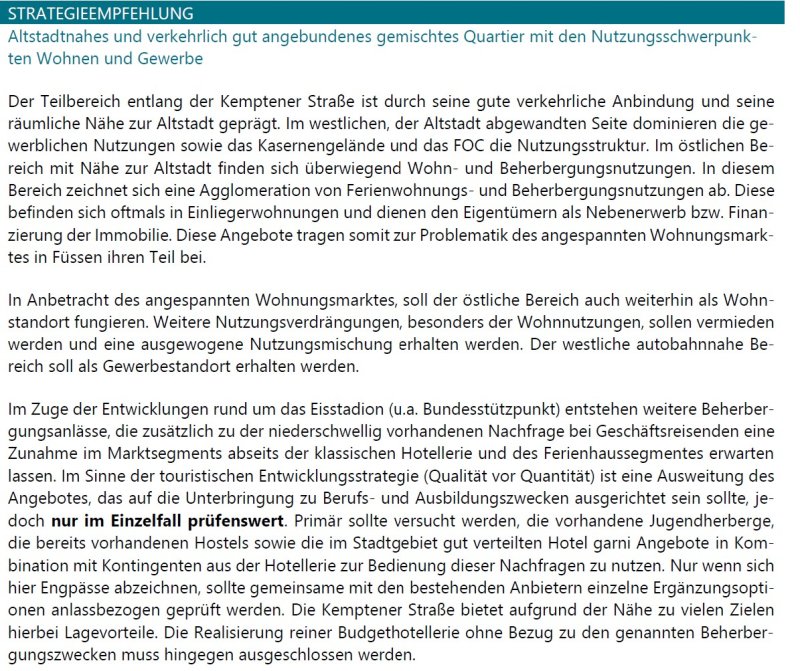 STRATEGIEEMPFEHLUNG

Altstadtnahes und verkehrlich gut angebundenes gemischtes Quartier mit den Nutzungsschwerpunkten Wohnen und Gewerbe

Der Teilbereich entlang der Kemptener Straße ist durch seine gute verkehrliche Anbindung und seine räumliche Nähe zur Altstadt geprägt. Im westlichen, der Altstadt abgewandten Seite dominieren die gewerblichen Nutzungen sowie das Kasernengelände und das FOC die Nutzungsstruktur. Im östlichen Bereich mit Nähe zur Altstadt finden sich überwiegend Wohn- und Beherbergungsnutzungen. In diesem Bereich zeichnet sich eine Agglomeration von Ferienwohnungs- und Beherbergungsnutzungen ab. Diese befinden sich oftmals in Einliegerwohnungen und dienen den Eigentümern als Nebenerwerb bzw. Finanzierung der Immobilie. Diese Angebote tragen somit zur Problematik des angespannten Wohnungsmarktes in Füssen ihren Teil bei.

In Anbetracht des angespannten Wohnungsmarktes, soll der östliche Bereich auch weiterhin als Wohnstandort fungieren. Weitere Nutzungsverdrängungen, besonders der Wohnnutzungen, sollen vermieden werden und eine ausgewogene Nutzungsmischung erhalten werden. Der westliche autobahnnahe Bereich soll als Gewerbestandort erhalten werden.

Im Zuge der Entwicklungen rund um das Eisstadion (u.a. Bundesstützpunkt) entstehen weitere Beherbergungsanlässe, die zusätzlich zu der niederschwellig vorhandenen Nachfrage bei Geschäftsreisenden eine Zunahme im Marktsegments abseits der klassischen Hotellerie und des Ferienhaussegmentes erwarten lassen. Im Sinne der touristischen Entwicklungsstrategie (Qualität vor Quantität) ist eine Ausweitung des Angebotes, das auf die Unterbringung zu Berufs- und Ausbildungszwecken ausgerichtet sein sollte, jedoch **nur im Einzelfall prüfenswert**. Primär sollte versucht werden, die vorhandene Jugendherberge, die bereits vorhandenen Hostels sowie die im Stadtgebiet gut verteilten Hotel garni Angebote in Kombination mit Kontingenten aus der Hotellerie zur Bedienung dieser Nachfragen zu nutzen. Nur wenn sich hier Engpässe abzeichnen, sollte gemeinsame mit den bestehenden Anbietern einzelne Ergänzungsoptionen anlassbezogen geprüft werden. Die Kemptener Straße bietet aufgrund der Nähe zu vielen Zielen hierbei Lagevorteile. Die Realisierung reiner Budgethotellerie ohne Bezug zu den genannten Beherbergungszwecken muss hingegen ausgeschlossen werden.